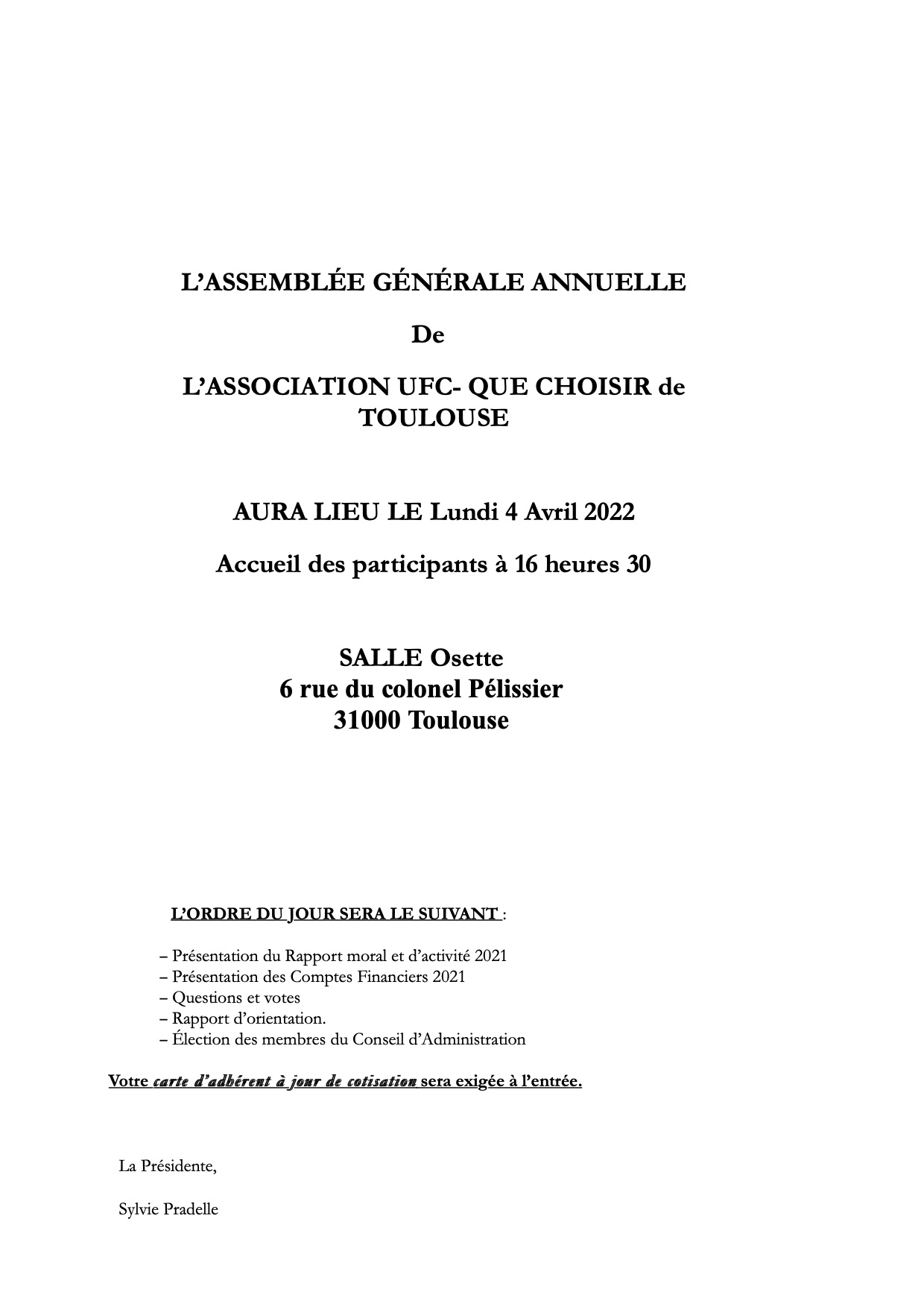 L'ASSEMBLÉE GÉNÉRALE ANNUELLE

De

L'ASSOCIATION UFC- QUE CHOISIR de TOULOUSE

AURA LIEU LE Lundi 4 Avril 2022

Accueil des participants à 16 heures 30

SALLE Osette
6 rue du colonel Pélissier
31000 Toulouse

L'ORDRE DU JOUR SERA LE SUIVANT :

– Présentation du Rapport moral et d'activité 2021
– Présentation des Comptes Financiers 2021
– Questions et votes
– Rapport d'orientation.
– Élection des membres du Conseil d'Administration

Votre carte d'adhérent à jour de cotisation sera exigée à l'entrée.

La Présidente,

Sylvie Pradelle